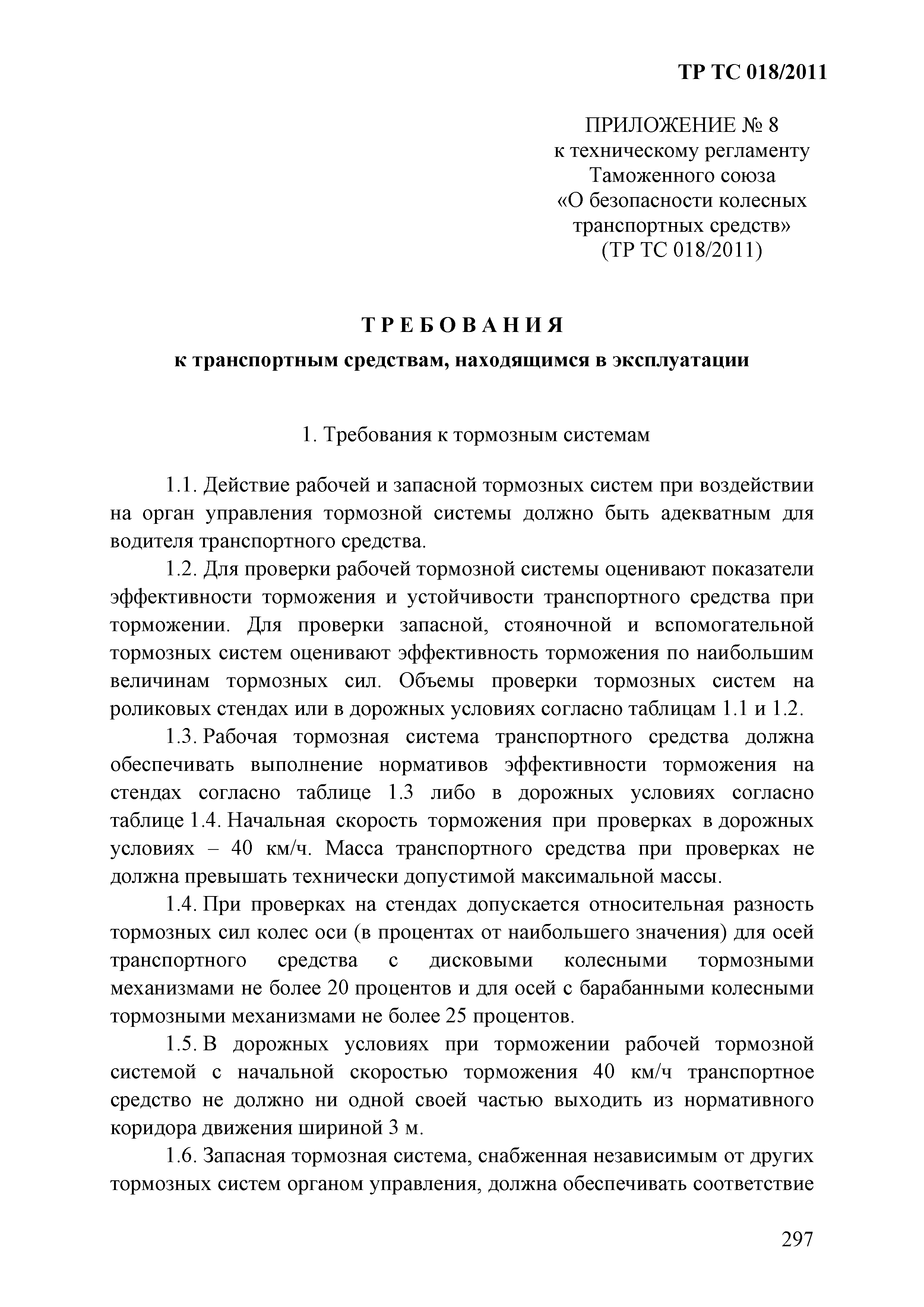 ТР ТС 018/2011

ПРИЛОЖЕНИЕ № 8
к техническому регламенту
Таможенного союза
«О безопасности колесных транспортных средств»
(ТР ТС 018/2011)

ТРЕБОВАНИЯ
к транспортным средствам, находящимся в эксплуатации

1. Требования к тормозным системам

1.1. Действие рабочей и запасной тормозных систем при воздействии на орган управления тормозной системы должно быть адекватным для водителя транспортного средства.

1.2. Для проверки рабочей тормозной системы оценивают показатели эффективности торможения и устойчивости транспортного средства при торможении. Для проверки запасной, стояночной и вспомогательной тормозных систем оценивают эффективность торможения по наибольшим величинам тормозных сил. Объемы проверки тормозных систем на роликовых стендах или в дорожных условиях согласно таблицам 1.1 и 1.2.

1.3. Рабочая тормозная система транспортного средства должна обеспечивать выполнение нормативов эффективности торможения на стендах согласно таблице 1.3 либо в дорожных условиях согласно таблице 1.4. Начальная скорость торможения при проверках в дорожных условиях – 40 км/ч. Масса транспортного средства при проверках не должна превышать технически допустимой максимальной массы.

1.4. При проверках на стендах допускается относительная разность тормозных сил колес оси (в процентах от наибольшего значения) для осей транспортного средства с дисковыми колесными тормозными механизмами не более 20 процентов и для осей с барабанными колесными тормозными механизмами не более 25 процентов.

1.5. В дорожных условиях при торможении рабочей тормозной системой с начальной скоростью торможения 40 км/ч транспортное средство не должно ни одной своей частью выходить из нормативного коридора движения шириной 3 м.

1.6. Запасная тормозная система, снабженная независимым от других тормозных систем органом управления, должна обеспечивать соответствие

297